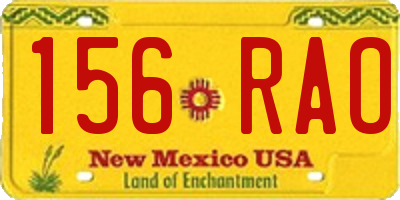 156 RAO

New Mexico USA
Land of Enchantment